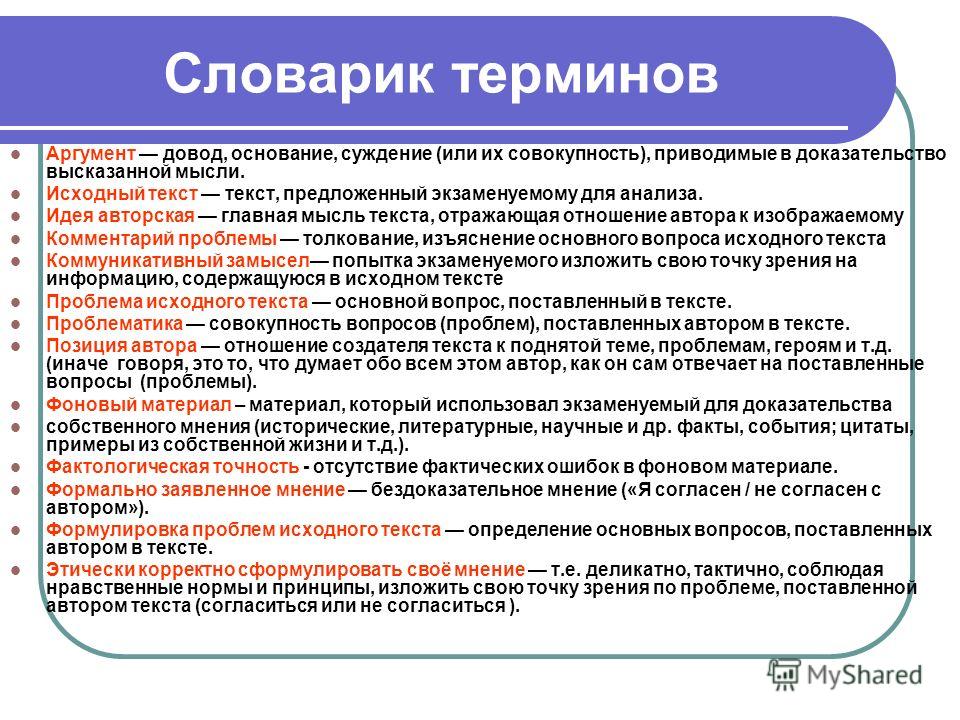 Словарик терминов

Аргумент — довод, основание, суждение (или их совокупность), приводимые в доказательство высказанной мысли.

Исходный текст — текст, предложенный экзаменуемому для анализа.

Идея авторская — главная мысль текста, отражающая отношение автора к изображаемому

Комментарий проблемы — толкование, изъяснение основного вопроса исходного текста

Коммуникативный замысел— попытка экзаменуемого изложить свою точку зрения на информацию, содержащуюся в исходном тексте

Проблема исходного текста — основной вопрос, поставленный в тексте.

Проблематика — совокупность вопросов (проблем), поставленных автором в тексте.

Позиция автора — отношение создателя текста к поднятой теме, проблемам, героям и т.д. (иначе говоря, это то, что думает обо всем этом автор, как он сам отвечает на поставленные вопросы (проблемы).

Фоновый материал – материал, который использовал экзаменуемый для доказательства

собственного мнения (исторические, литературные, научные и др. факты, события; цитаты, примеры из собственной жизни и т.д.).

Фактологическая точность - отсутствие фактических ошибок в фоновом материале.

Формально заявленное мнение — бездоказательное мнение («Я согласен / не согласен с автором»).

Формулировка проблем исходного текста — определение основных вопросов, поставленных автором в тексте.

Этически корректно сформулировать своё мнение — т.е. деликатно, тактично, соблюдая нравственные нормы и принципы, изложить свою точку зрения по проблеме, поставленной автором текста (согласиться или не согласиться ).

MyShared